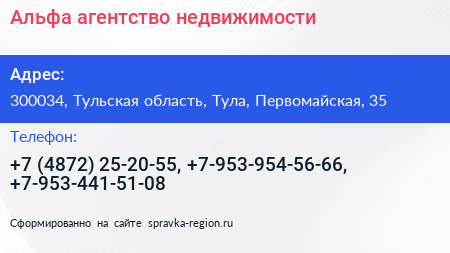 Альфа агентство недвижимости

Адрес:

300034, Тульская область, Тула, Первомайская, 35

Телефон:

+7 (4872) 25-20-55, +7-953-954-56-66, +7-953-441-51-08

Сформированно на сайте spravka-region.ru